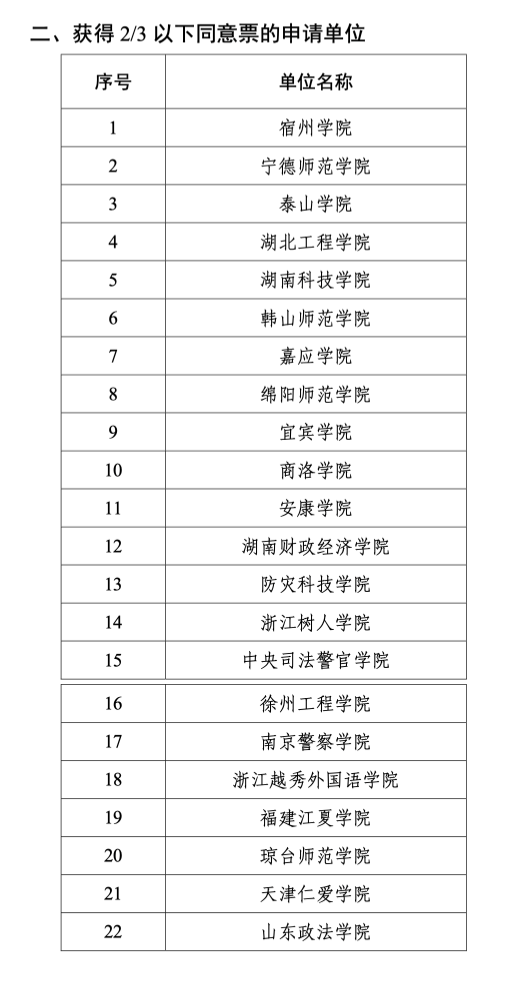 二、获得 2/3 以下同意票的申请单位

| 序号 | 单位名称 |
|---|---|
| 1 | 宿州学院 |
| 2 | 宁德师范学院 |
| 3 | 泰山学院 |
| 4 | 湖北工程学院 |
| 5 | 湖南科技学院 |
| 6 | 韩山师范学院 |
| 7 | 嘉应学院 |
| 8 | 绵阳师范学院 |
| 9 | 宜宾学院 |
| 10 | 商洛学院 |
| 11 | 安康学院 |
| 12 | 湖南财政经济学院 |
| 13 | 防灾科技学院 |
| 14 | 浙江树人学院 |
| 15 | 中央司法警官学院 |
| 16 | 徐州工程学院 |
| 17 | 南京警察学院 |
| 18 | 浙江越秀外国语学院 |
| 19 | 福建江夏学院 |
| 20 | 琼台师范学院 |
| 21 | 天津仁爱学院 |
| 22 | 山东政法学院 |